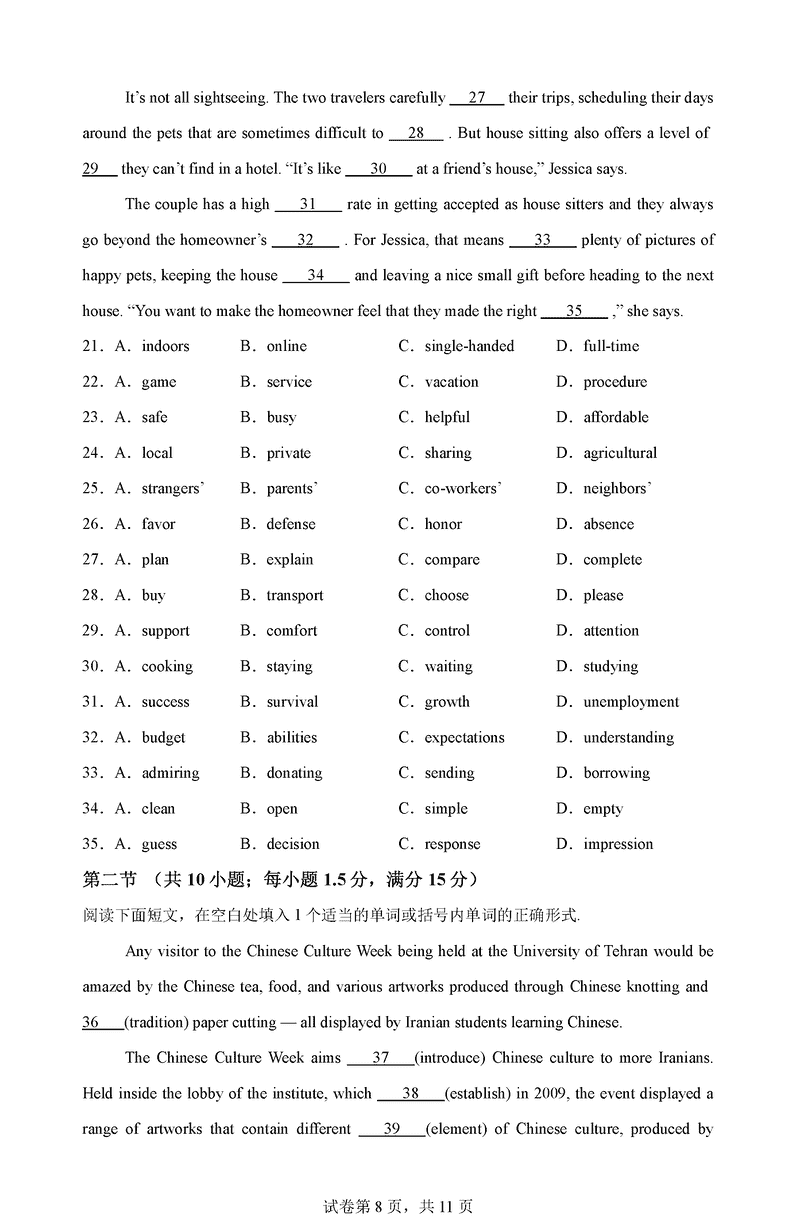 It's not all sightseeing. The two travelers carefully ___27___ their trips, scheduling their days around the pets that are sometimes difficult to ___28___ . But house sitting also offers a level of ___29___ they can't find in a hotel. "It's like ___30___ at a friend's house," Jessica says.

The couple has a high ___31___ rate in getting accepted as house sitters and they always go beyond the homeowner's ___32___ . For Jessica, that means ___33___ plenty of pictures of happy pets, keeping the house ___34___ and leaving a nice small gift before heading to the next house. "You want to make the homeowner feel that they made the right ___35___ ," she says.

21. A. indoors B. online C. single-handed D. full-time
22. A. game B. service C. vacation D. procedure
23. A. safe B. busy C. helpful D. affordable
24. A. local B. private C. sharing D. agricultural
25. A. strangers' B. parents' C. co-workers' D. neighbors'
26. A. favor B. defense C. honor D. absence
27. A. plan B. explain C. compare D. complete
28. A. buy B. transport C. choose D. please
29. A. support B. comfort C. control D. attention
30. A. cooking B. staying C. waiting D. studying
31. A. success B. survival C. growth D. unemployment
32. A. budget B. abilities C. expectations D. understanding
33. A. admiring B. donating C. sending D. borrowing
34. A. clean B. open C. simple D. empty
35. A. guess B. decision C. response D. impression

第二节 (共10小题；每小题1.5分，满分15分)

阅读下面短文，在空白处填入1个适当的单词或括号内单词的正确形式.

Any visitor to the Chinese Culture Week being held at the University of Tehran would be amazed by the Chinese tea, food, and various artworks produced through Chinese knotting and ___36___(tradition) paper cutting — all displayed by Iranian students learning Chinese.

The Chinese Culture Week aims ___37___(introduce) Chinese culture to more Iranians. Held inside the lobby of the institute, which ___38___(establish) in 2009, the event displayed a range of artworks that contain different ___39___(element) of Chinese culture, produced by

试卷第8页，共11页